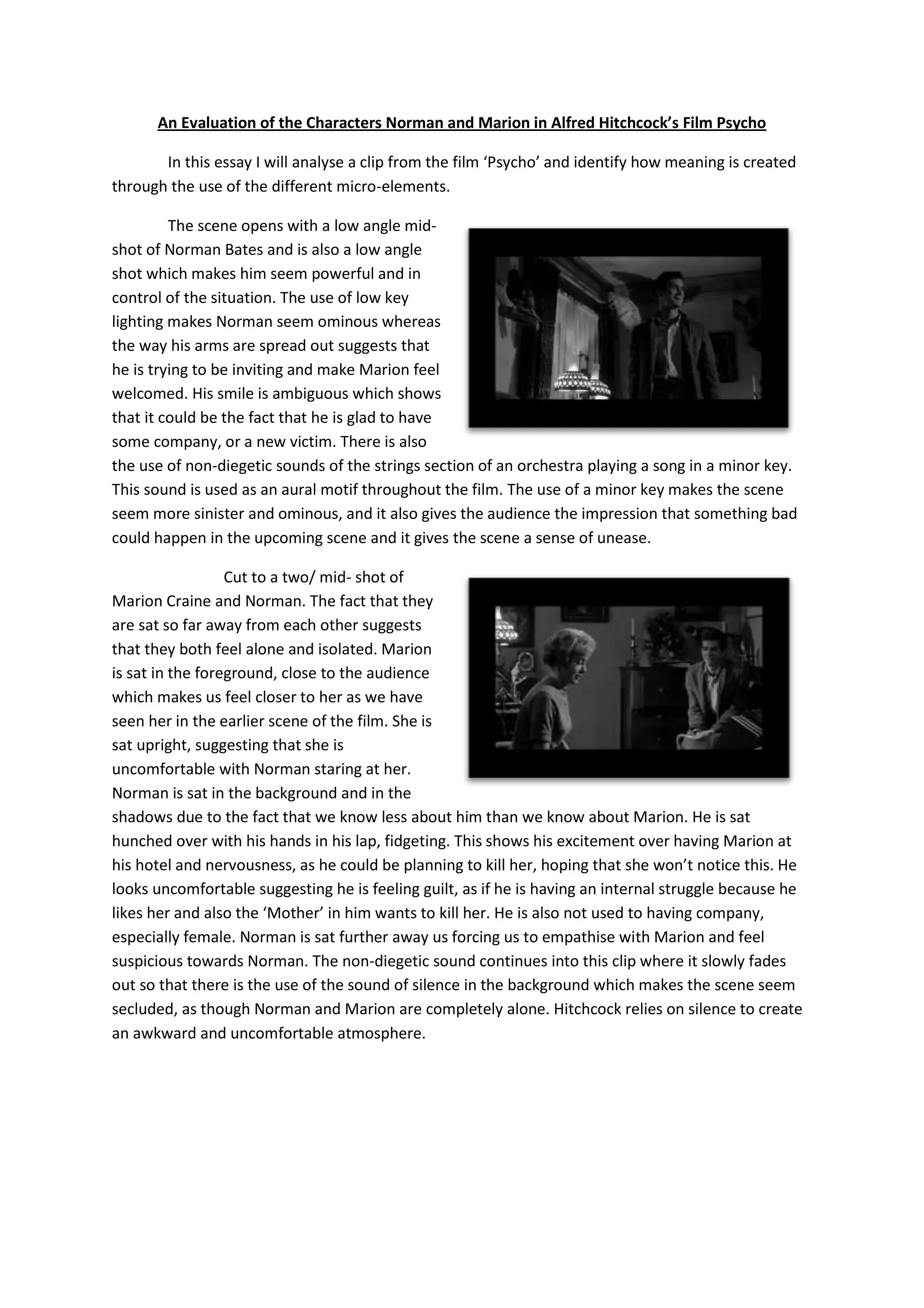 An Evaluation of the Characters Norman and Marion in Alfred Hitchcock's Film Psycho

In this essay I will analyse a clip from the film 'Psycho' and identify how meaning is created through the use of the different micro-elements.

The scene opens with a low angle mid-shot of Norman Bates and is also a low angle shot which makes him seem powerful and in control of the situation. The use of low key lighting makes Norman seem ominous whereas the way his arms are spread out suggests that he is trying to be inviting and make Marion feel welcomed. His smile is ambiguous which shows that it could be the fact that he is glad to have some company, or a new victim. There is also the use of non-diegetic sounds of the strings section of an orchestra playing a song in a minor key. This sound is used as an aural motif throughout the film. The use of a minor key makes the scene seem more sinister and ominous, and it also gives the audience the impression that something bad could happen in the upcoming scene and it gives the scene a sense of unease.

Cut to a two/ mid- shot of Marion Craine and Norman. The fact that they are sat so far away from each other suggests that they both feel alone and isolated. Marion is sat in the foreground, close to the audience which makes us feel closer to her as we have seen her in the earlier scene of the film. She is sat upright, suggesting that she is uncomfortable with Norman staring at her. Norman is sat in the background and in the shadows due to the fact that we know less about him than we know about Marion. He is sat hunched over with his hands in his lap, fidgeting. This shows his excitement over having Marion at his hotel and nervousness, as he could be planning to kill her, hoping that she won't notice this. He looks uncomfortable suggesting he is feeling guilt, as if he is having an internal struggle because he likes her and also the 'Mother' in him wants to kill her. He is also not used to having company, especially female. Norman is sat further away us forcing us to empathise with Marion and feel suspicious towards Norman. The non-diegetic sound continues into this clip where it slowly fades out so that there is the use of the sound of silence in the background which makes the scene seem secluded, as though Norman and Marion are completely alone. Hitchcock relies on silence to create an awkward and uncomfortable atmosphere.